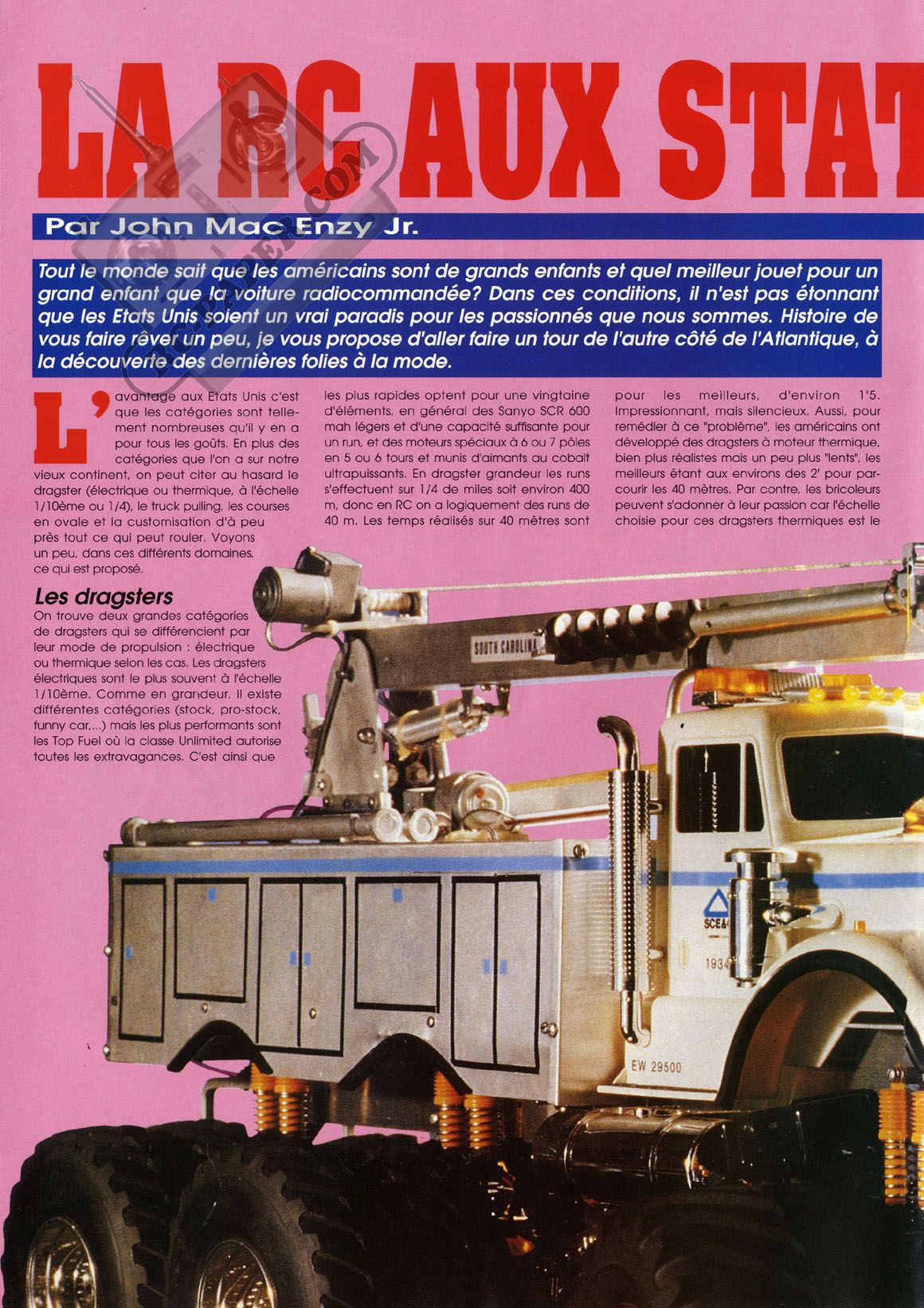 LA RC AUX STAT

RC-PAPER.COM

Par John Mac Enzy Jr.

Tout le monde sait que les américains sont de grands enfants et quel meilleur jouet pour un grand enfant que la voiture radiocommandée? Dans ces conditions, il n'est pas étonnant que les Etats Unis soient un vrai paradis pour les passionnés que nous sommes. Histoire de vous faire rêver un peu, je vous propose d'aller faire un tour de l'autre côté de l'Atlantique, à la découverte des dernières folies à la mode.

L'avantage aux Etats Unis c'est que les catégories sont tellement nombreuses qu'il y en a pour tous les goûts. En plus des catégories que l'on a sur notre vieux continent, on peut citer au hasard le dragster (électrique ou thermique, à l'échelle 1/10ème ou 1/4), le truck pulling, les courses en ovale et la customisation d'à peu près tout ce qui peut rouler. Voyons un peu, dans ces différents domaines, ce qui est proposé.

Les dragsters
On trouve deux grandes catégories de dragsters qui se différencient par leur mode de propulsion : électrique ou thermique selon les cas. Les dragsters électriques sont le plus souvent à l'échelle 1/10ème. Comme en grandeur, il existe différentes catégories (stock, pro-stock, funny car,...) mais les plus performants sont les Top Fuel où la classe Unlimited autorise toutes les extravagances. C'est ainsi que les plus rapides optent pour une vingtaine d'éléments, en général des Sanyo SCR 600 mah légers et d'une capacité suffisante pour un run, et des moteurs spéciaux à 6 ou 7 pôles en 5 ou 6 tours et munis d'aimants au cobalt ultrapuissants. En dragster grandeur les runs s'effectuent sur 1/4 de miles soit environ 400 m, donc en RC on a logiquement des runs de 40 m. Les temps réalisés sur 40 mètres sont pour les meilleurs, d'environ 1'5. Impressionnant, mais silencieux. Aussi, pour remédier à ce "problème", les américains ont développé des dragsters à moteur thermique, bien plus réalistes mais un peu plus "lents", les meilleurs étant aux environs des 2' pour parcourir les 40 mètres. Par contre, les bricoleurs peuvent s'adonner à leur passion car l'échelle choisie pour ces dragsters thermiques est le

SOUTH CAROLINA
SCE&
1934
EW 29500